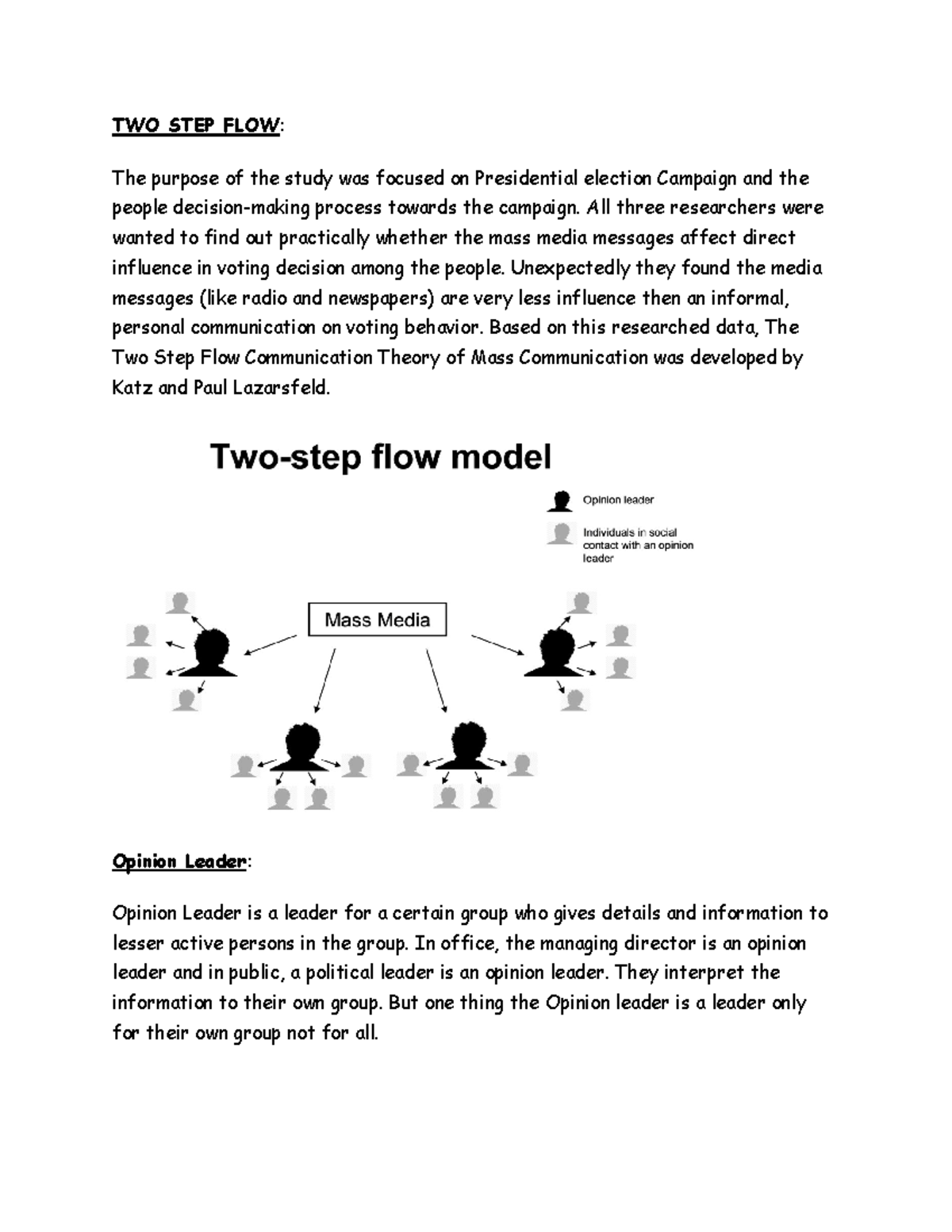 TWO STEP FLOW:

The purpose of the study was focused on Presidential election Campaign and the people decision-making process towards the campaign. All three researchers were wanted to find out practically whether the mass media messages affect direct influence in voting decision among the people. Unexpectedly they found the media messages (like radio and newspapers) are very less influence then an informal, personal communication on voting behavior. Based on this researched data, The Two Step Flow Communication Theory of Mass Communication was developed by Katz and Paul Lazarsfeld.

Two-step flow model

Opinion leader

Individuals in social contact with an opinion leader

Mass Media

Opinion Leader:

Opinion Leader is a leader for a certain group who gives details and information to lesser active persons in the group. In office, the managing director is an opinion leader and in public, a political leader is an opinion leader. They interpret the information to their own group. But one thing the Opinion leader is a leader only for their own group not for all.